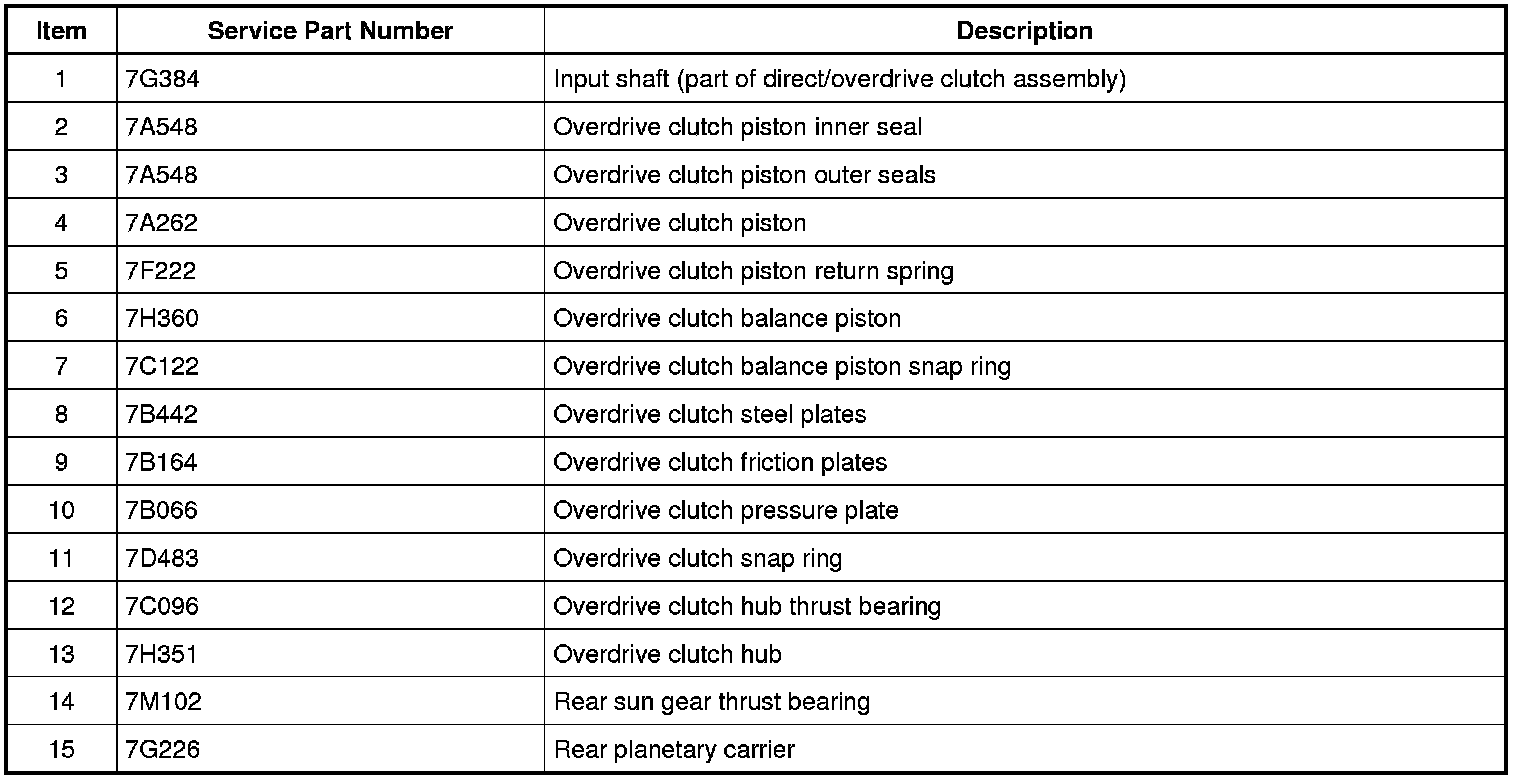 | Item | Service Part Number | Description |
|---|---|---|
| 1 | 7G384 | Input shaft (part of direct/overdrive clutch assembly) |
| 2 | 7A548 | Overdrive clutch piston inner seal |
| 3 | 7A548 | Overdrive clutch piston outer seals |
| 4 | 7A262 | Overdrive clutch piston |
| 5 | 7F222 | Overdrive clutch piston return spring |
| 6 | 7H360 | Overdrive clutch balance piston |
| 7 | 7C122 | Overdrive clutch balance piston snap ring |
| 8 | 7B442 | Overdrive clutch steel plates |
| 9 | 7B164 | Overdrive clutch friction plates |
| 10 | 7B066 | Overdrive clutch pressure plate |
| 11 | 7D483 | Overdrive clutch snap ring |
| 12 | 7C096 | Overdrive clutch hub thrust bearing |
| 13 | 7H351 | Overdrive clutch hub |
| 14 | 7M102 | Rear sun gear thrust bearing |
| 15 | 7G226 | Rear planetary carrier |